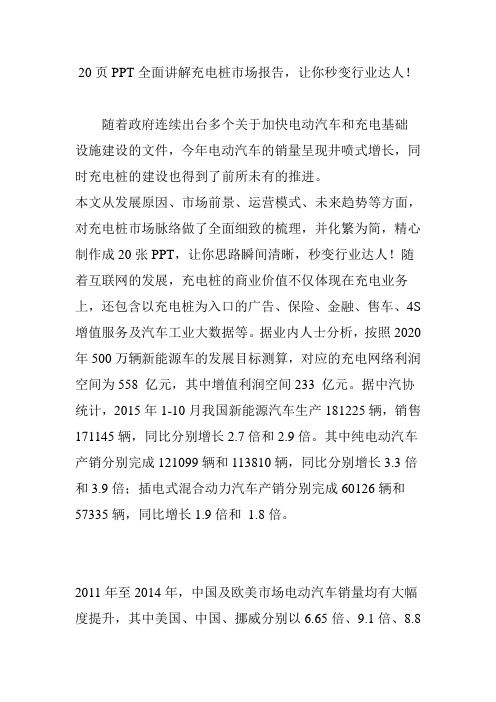 20 页 PPT 全面讲解充电桩市场报告，让你秒变行业达人！

随着政府连续出台多个关于加快电动汽车和充电基础设施建设的文件，今年电动汽车的销量呈现井喷式增长，同时充电桩的建设也得到了前所未有的推进。
本文从发展原因、市场前景、运营模式、未来趋势等方面，对充电桩市场脉络做了全面细致的梳理，并化繁为简，精心制作成 20 张 PPT，让你思路瞬间清晰，秒变行业达人！随着互联网的发展，充电桩的商业价值不仅体现在充电业务上，还包含以充电桩为入口的广告、保险、金融、售车、4S 增值服务及汽车工业大数据等。据业内人士分析，按照 2020 年 500 万辆新能源车的发展目标测算，对应的充电网络利润空间为 558 亿元，其中增值利润空间 233 亿元。据中汽协统计，2015 年 1-10 月我国新能源汽车生产 181225 辆，销售 171145 辆，同比分别增长 2.7 倍和 2.9 倍。其中纯电动汽车产销分别完成 121099 辆和 113810 辆，同比分别增长 3.3 倍和 3.9 倍；插电式混合动力汽车产销分别完成 60126 辆和 57335 辆，同比增长 1.9 倍和 1.8 倍。

2011 年至 2014 年，中国及欧美市场电动汽车销量均有大幅度提升，其中美国、中国、挪威分别以 6.65 倍、9.1 倍、8.8